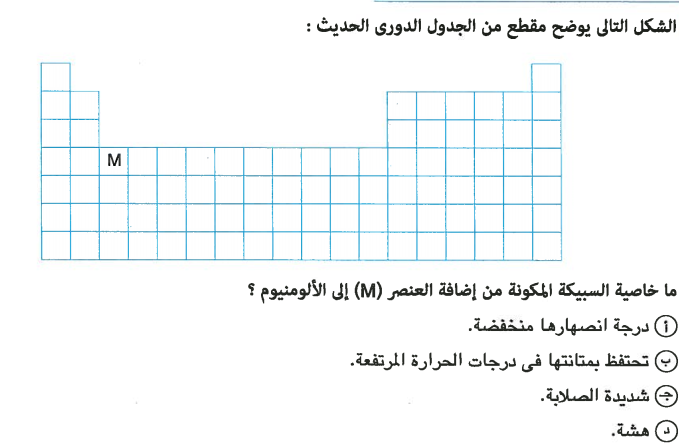 الشكل التالى يوضح مقطع من الجدول الدورى الحديث :

M

ما خاصية السبيكة المكونة من إضافة العنصر (M) إلى الألومنيوم ؟

أ درجة انصهارها منخفضة.

ب تحتفظ بمتانتها فى درجات الحرارة المرتفعة.

ج شديدة الصلابة.

د هشة.